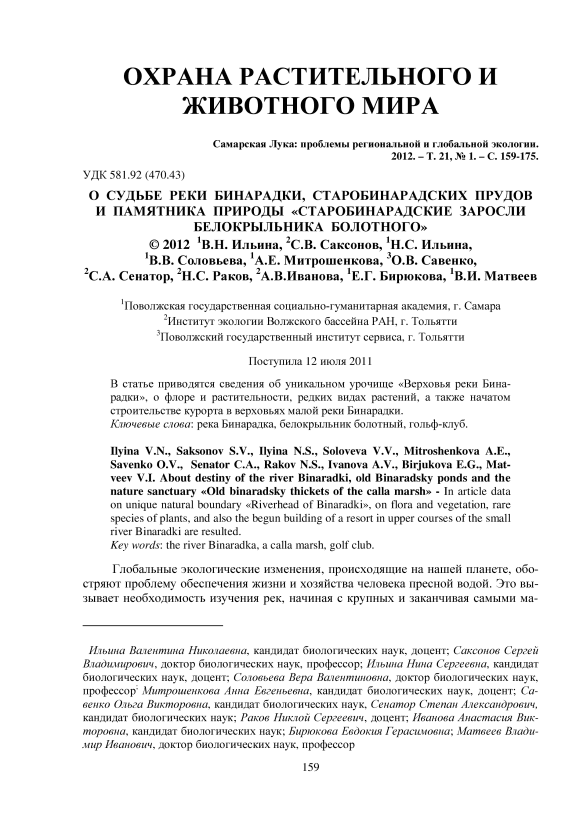 ОХРАНА РАСТИТЕЛЬНОГО И ЖИВОТНОГО МИРА

Самарская Лука: проблемы региональной и глобальной экологии. 2012. – Т. 21, № 1. – С. 159-175.

УДК 581.92 (470.43)

О СУДЬБЕ РЕКИ БИНАРАДКИ, СТАРОБИНАРАДСКИХ ПРУДОВ И ПАМЯТНИКА ПРИРОДЫ «СТАРОБИНАРАДСКИЕ ЗАРОСЛИ БЕЛОКРЫЛЬНИКА БОЛОТНОГО»

© 2012 $^1$В.Н. Ильина, $^2$С.В. Саксонов, $^1$Н.С. Ильина, $^1$В.В. Соловьева, $^1$А.Е. Митрошенкова, $^3$О.В. Савенко, $^2$С.А. Сенатор, $^2$Н.С. Раков, $^2$А.В.Иванова, $^1$Е.Г. Бирюкова, $^1$В.И. Матвеев

$^1$Поволжская государственная социально-гуманитарная академия, г. Самара
$^2$Институт экологии Волжского бассейна РАН, г. Тольятти
$^3$Поволжский государственный институт сервиса, г. Тольятти

Поступила 12 июля 2011

В статье приводятся сведения об уникальном урочище «Верховья реки Бинарадки», о флоре и растительности, редких видах растений, а также начатом строительстве курорта в верховьях малой реки Бинарадки.
Ключевые слова: река Бинарадка, белокрыльник болотный, гольф-клуб.

Ilyina V.N., Saksonov S.V., Ilyina N.S., Soloveva V.V., Mitroshenkova A.E., Savenko O.V., Senator C.A., Rakov N.S., Ivanova A.V., Birjukova E.G., Matveev V.I. About destiny of the river Binaradki, old Binaradsky ponds and the nature sanctuary «Old binaradsky thickets of the calla marsh» - In article data on unique natural boundary «Riverhead of Binaradki», on flora and vegetation, rare species of plants, and also the begun building of a resort in upper courses of the small river Binaradki are resulted.
Key words: the river Binaradka, a calla marsh, golf club.

Глобальные экологические изменения, происходящие на нашей планете, обостряют проблему обеспечения жизни и хозяйства человека пресной водой. Это вызывает необходимость изучения рек, начиная с крупных и заканчивая самыми ма-

Ильина Валентина Николаевна, кандидат биологических наук, доцент; Саксонов Сергей Владимирович, доктор биологических наук, профессор; Ильина Нина Сергеевна, кандидат биологических наук, доцент; Соловьева Вера Валентиновна, доктор биологических наук, профессор; Митрошенкова Анна Евгеньевна, кандидат биологических наук, доцент; Савенко Ольга Викторовна, кандидат биологических наук, Сенатор Степан Александрович, кандидат биологических наук; Раков Никлой Сергеевич, доцент; Иванова Анастасия Викторовна, кандидат биологических наук; Бирюкова Евдокия Герасимовна; Матвеев Владимир Иванович, доктор биологических наук, профессор

159